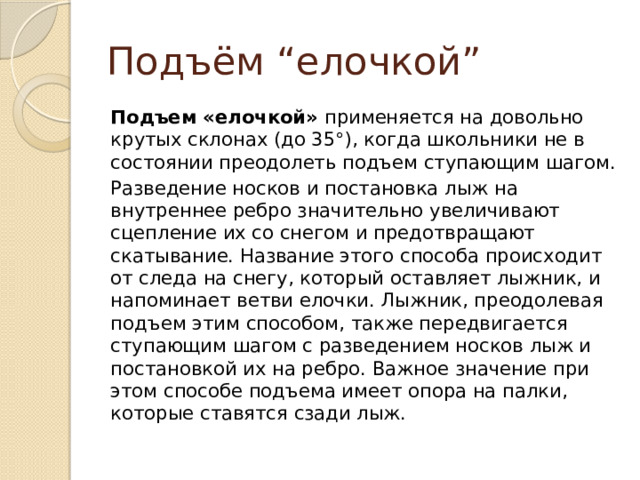 Подъём “елочкой”

Подъем «елочкой» применяется на довольно крутых склонах (до 35°), когда школьники не в состоянии преодолеть подъем ступающим шагом.

Разведение носков и постановка лыж на внутреннее ребро значительно увеличивают сцепление их со снегом и предотвращают скатывание. Название этого способа происходит от следа на снегу, который оставляет лыжник, и напоминает ветви елочки. Лыжник, преодолевая подъем этим способом, также передвигается ступающим шагом с разведением носков лыж и постановкой их на ребро. Важное значение при этом способе подъема имеет опора на палки, которые ставятся сзади лыж.